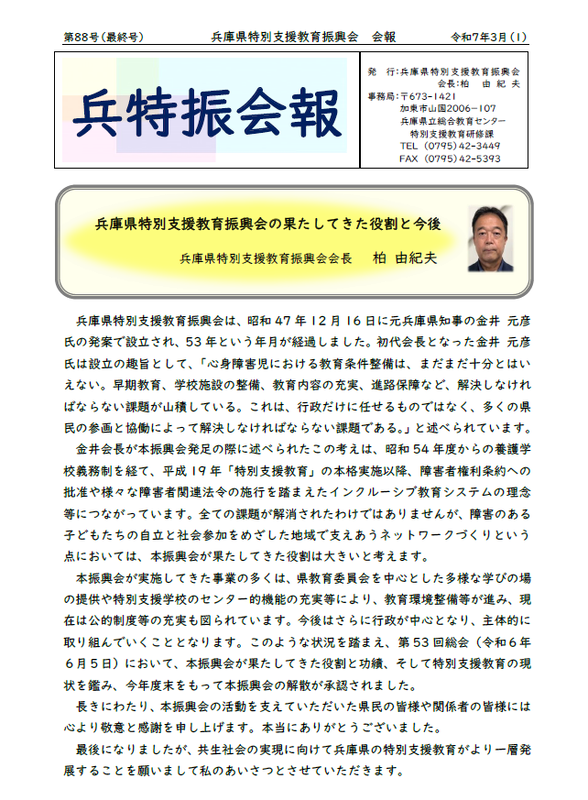 第88号（最終号）　兵庫県特別支援教育振興会　会報　令和7年3月（1）

兵特振会報

発　行：兵庫県特別支援教育振興会
会長：柏　由紀夫
事務局：〒673-1421
加東市山国2006-107
兵庫県立総合教育センター
特別支援教育研修課
TEL（0795）42-3449
FAX（0795）42-5393

兵庫県特別支援教育振興会の果たしてきた役割と今後

兵庫県特別支援教育振興会会長　柏　由紀夫

兵庫県特別支援教育振興会は、昭和47年12月16日に元兵庫県知事の金井 元彦氏の発案で設立され、53年という年月が経過しました。初代会長となった金井 元彦氏は設立の趣旨として、「心身障害児における教育条件整備は、まだまだ十分とはいえない。早期教育、学校施設の整備、教育内容の充実、進路保障など、解決しなければならない課題が山積している。これは、行政だけに任せるものではなく、多くの県民の参画と協働によって解決しなければならない課題である。」と述べられています。

金井会長が本振興会発足の際に述べられたこの考えは、昭和54年度からの養護学校義務制を経て、平成19年「特別支援教育」の本格実施以降、障害者権利条約への批准や様々な障害者関連法令の施行を踏まえたインクルーシブ教育システムの理念等につながっています。全ての課題が解消されたわけではありませんが、障害のある子どもたちの自立と社会参加をめざした地域で支えあうネットワークづくりという点においては、本振興会が果たしてきた役割は大きいと考えます。

本振興会が実施してきた事業の多くは、県教育委員会を中心とした多様な学びの場の提供や特別支援学校のセンター的機能の充実等により、教育環境整備等が進み、現在は公的制度等の充実も図られています。今後はさらに行政が中心となり、主体的に取り組んでいくこととなります。このような状況を踏まえ、第53回総会（令和6年6月5日）において、本振興会が果たしてきた役割と功績、そして特別支援教育の現状を鑑み、今年度末をもって本振興会の解散が承認されました。

長きにわたり、本振興会の活動を支えていただいた県民の皆様や関係者の皆様には心より敬意と感謝を申し上げます。本当にありがとうございました。

最後になりましたが、共生社会の実現に向けて兵庫県の特別支援教育がより一層発展することを願いまして私のあいさつとさせていただきます。